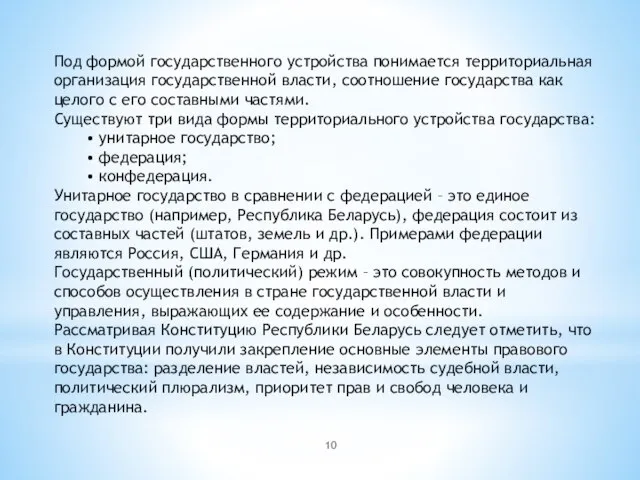 Под формой государственного устройства понимается территориальная организация государственной власти, соотношение государства как целого с его составными частями.
Существуют три вида формы территориального устройства государства:
• унитарное государство;
• федерация;
• конфедерация.
Унитарное государство в сравнении с федерацией – это единое государство (например, Республика Беларусь), федерация состоит из составных частей (штатов, земель и др.). Примерами федерации являются Россия, США, Германия и др.
Государственный (политический) режим – это совокупность методов и способов осуществления в стране государственной власти и управления, выражающих ее содержание и особенности.
Рассматривая Конституцию Республики Беларусь следует отметить, что в Конституции получили закрепление основные элементы правового государства: разделение властей, независимость судебной власти, политический плюрализм, приоритет прав и свобод человека и гражданина.

10